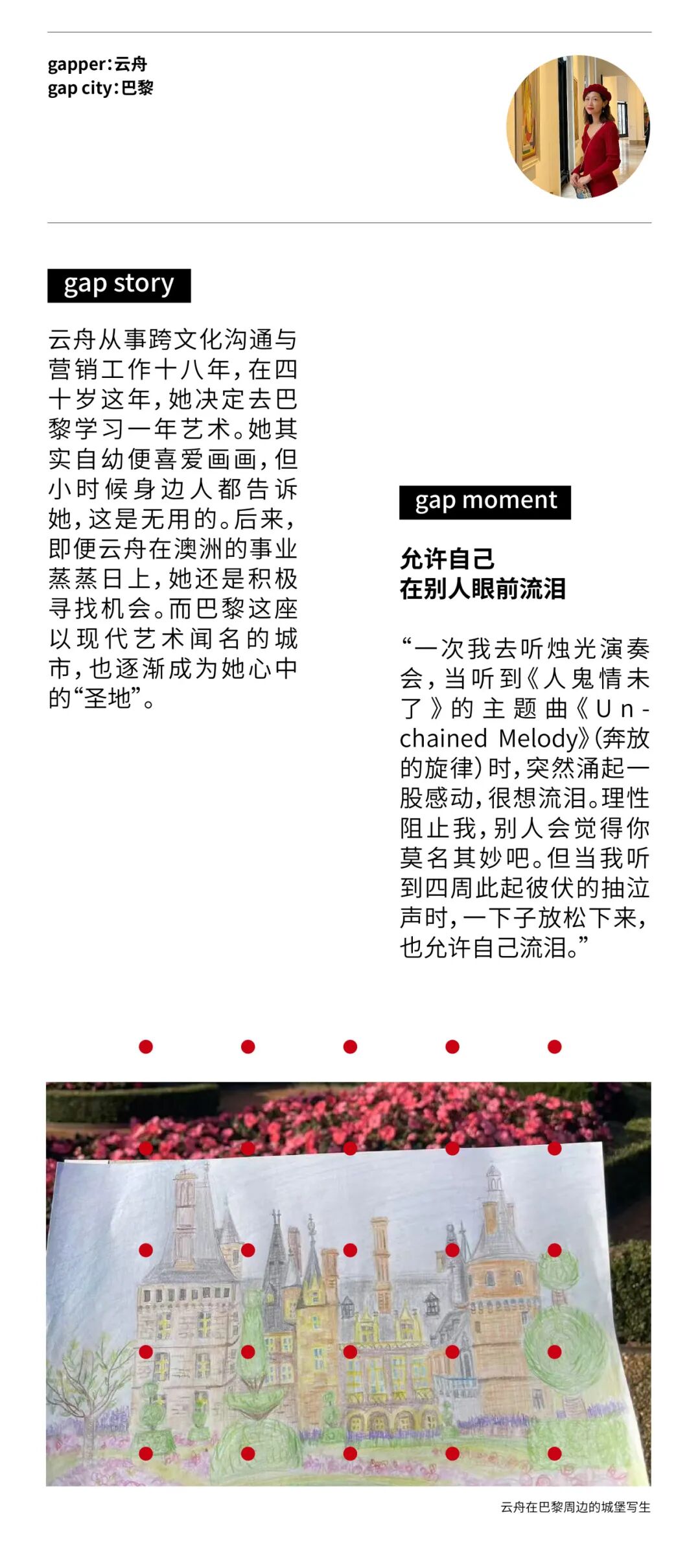 gapper:云舟
gap city:巴黎

gap story

云舟从事跨文化沟通与营销工作十八年,在四十岁这年,她决定去巴黎学习一年艺术。她其实自幼便喜爱画画,但小时候身边人都告诉她,这是无用的。后来,即便云舟在澳洲的事业蒸蒸日上,她还是积极寻找机会。而巴黎这座以现代艺术闻名的城市,也逐渐成为她心中的“圣地”。

gap moment

允许自己
在别人眼前流泪

“一次我去听烛光演奏会,当听到《人鬼情未了》的主题曲《Unchained Melody》(奔放的旋律)时,突然涌起一股感动,很想流泪。理性阻止我,别人会觉得你莫名其妙吧。但当我听到四周此起彼伏的抽泣声时,一下子放松下来,也允许自己流泪。”

云舟在巴黎周边的城堡写生